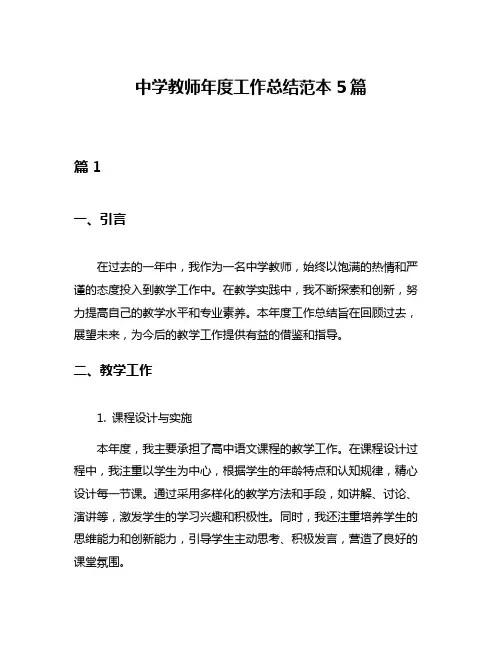 中学教师年度工作总结范本 5 篇

篇 1

一、引言

在过去的一年中，我作为一名中学教师，始终以饱满的热情和严谨的态度投入到教学工作中。在教学实践中，我不断探索和创新，努力提高自己的教学水平和专业素养。本年度工作总结旨在回顾过去，展望未来，为今后的教学工作提供有益的借鉴和指导。

二、教学工作

1. 课程设计与实施

本年度，我主要承担了高中语文课程的教学工作。在课程设计过程中，我注重以学生为中心，根据学生的年龄特点和认知规律，精心设计每一节课。通过采用多样化的教学方法和手段，如讲解、讨论、演讲等，激发学生的学习兴趣和积极性。同时，我还注重培养学生的思维能力和创新能力，引导学生主动思考、积极发言，营造了良好的课堂氛围。